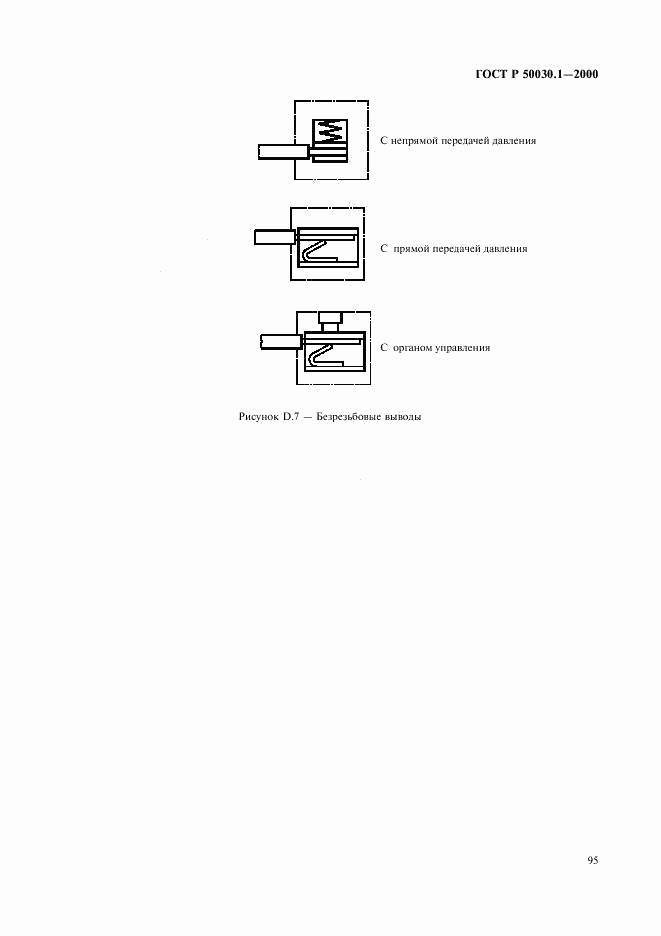 ГОСТ Р 50030.1—2000

С непрямой передачей давления

С прямой передачей давления

С органом управления

Рисунок D.7 — Безрезьбовые выводы

95